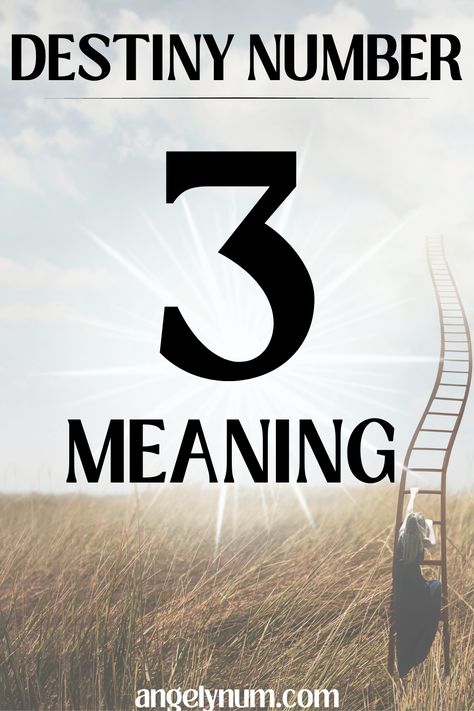 DESTINY NUMBER

3

MEANING

angelynum.com